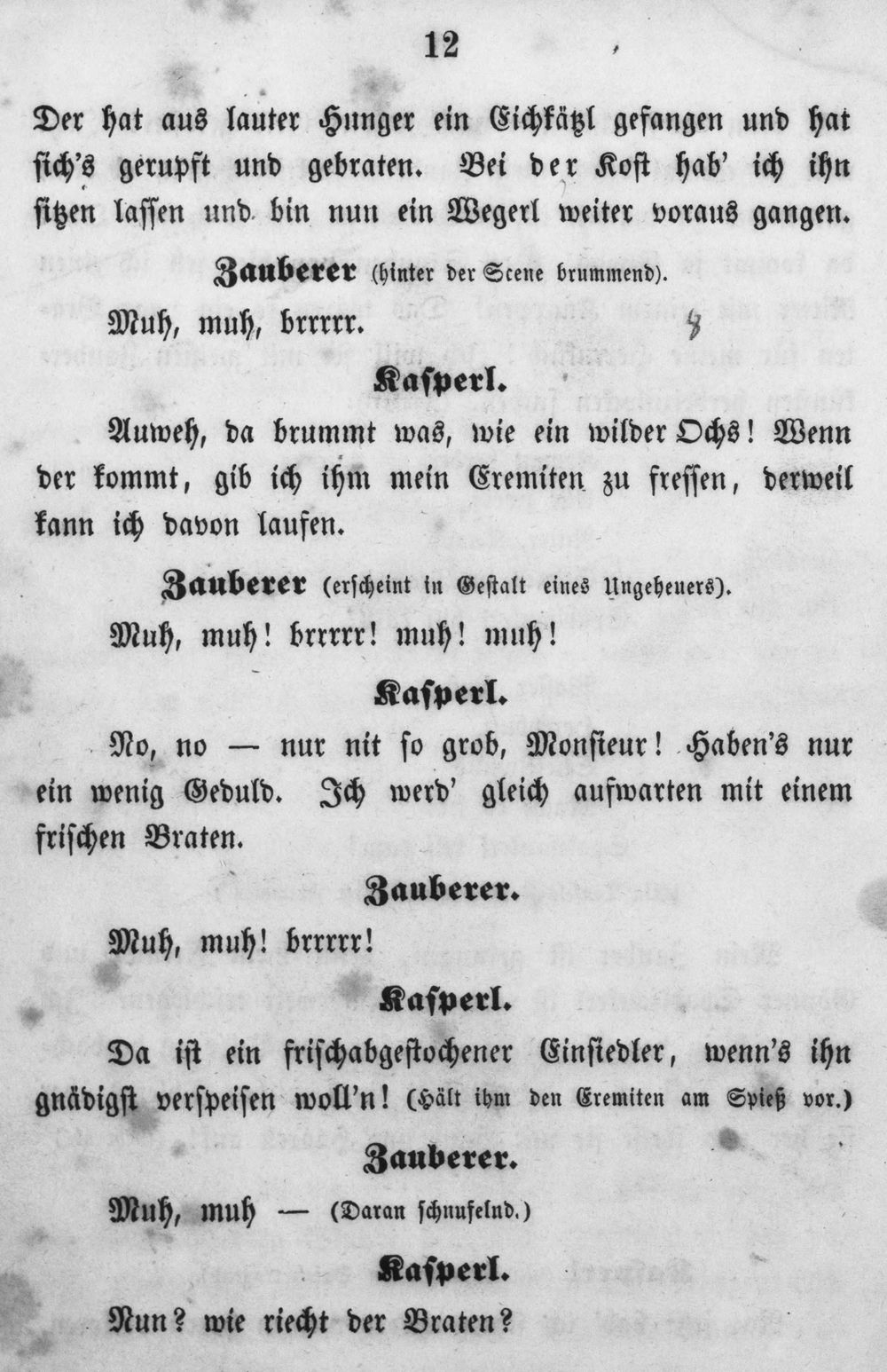 12

Der hat aus lauter Hunger ein Eichkätzl gefangen und hat sich's gerupft und gebraten. Bei der Kost hab' ich ihn sitzen lassen und bin nun ein Wegerl weiter voraus gangen.

Zauberer (hinter der Scene brummend).

Muh, muh, brrrrr.

Kasperl.

Auweh, da brummt was, wie ein wilder Ochs! Wenn der kommt, gib ich ihm mein Eremiten zu fressen, derweil kann ich davon laufen.

Zauberer (erscheint in Gestalt eines Ungeheuers).

Muh, muh! brrrrr! muh! muh!

Kasperl.

No, no — nur nit so grob, Monsieur! Haben's nur ein wenig Geduld. Ich werd' gleich aufwarten mit einem frischen Braten.

Zauberer.

Muh, muh! brrrrr!

Kasperl.

Da ist ein frischabgestochener Einsiedler, wenn's ihn gnädigst verspeisen woll'n! (Hält ihm den Eremiten am Spieß vor.)

Zauberer.

Muh, muh — (Daran schnufelnd.)

Kasperl.

Nun? wie riecht der Braten?